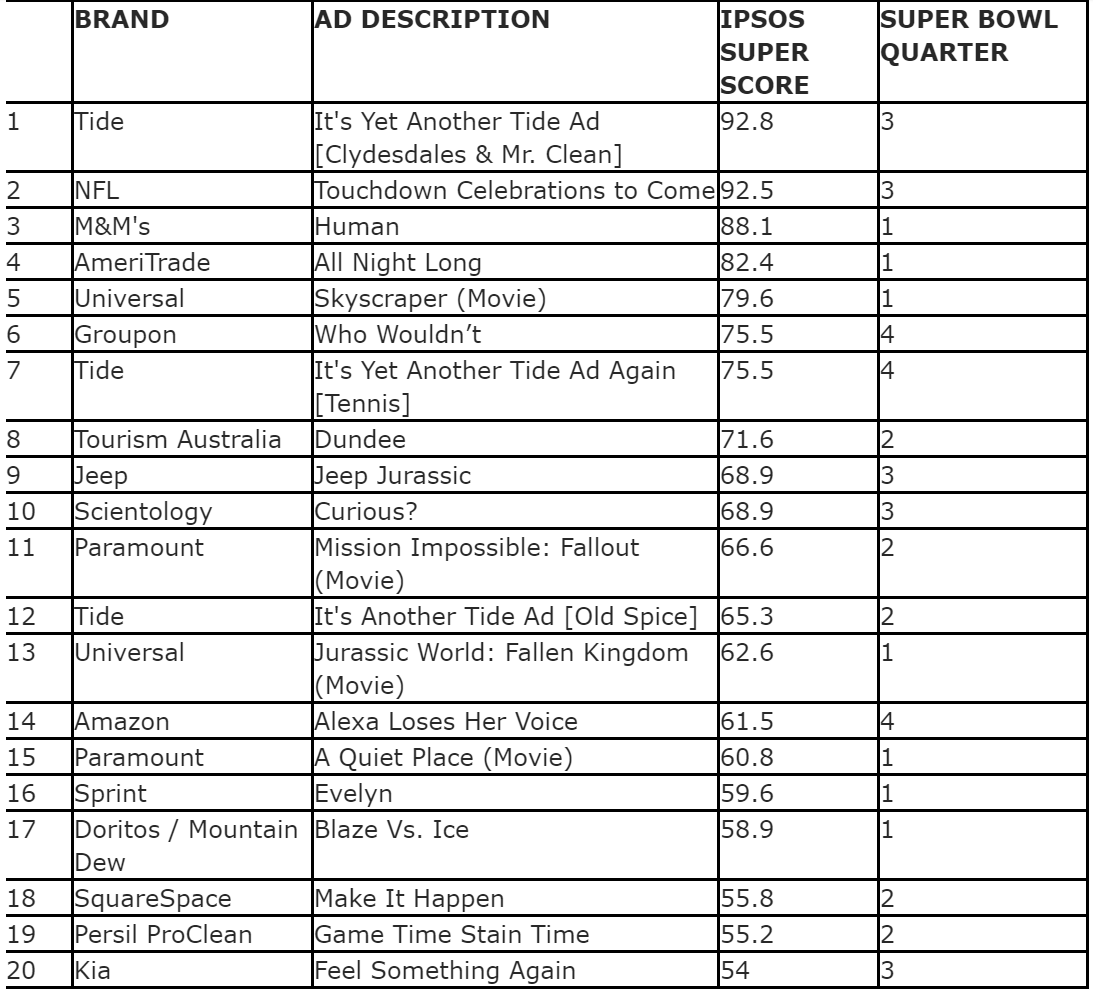 | | BRAND | AD DESCRIPTION | IPSOS SUPER SCORE | SUPER BOWL QUARTER |
|---|---|---|---|---|
| 1 | Tide | It's Yet Another Tide Ad [Clydesdales & Mr. Clean] | 92.8 | 3 |
| 2 | NFL | Touchdown Celebrations to Come | 92.5 | 3 |
| 3 | M&M's | Human | 88.1 | 1 |
| 4 | AmeriTrade | All Night Long | 82.4 | 1 |
| 5 | Universal | Skyscraper (Movie) | 79.6 | 1 |
| 6 | Groupon | Who Wouldn't | 75.5 | 4 |
| 7 | Tide | It's Yet Another Tide Ad Again [Tennis] | 75.5 | 4 |
| 8 | Tourism Australia | Dundee | 71.6 | 2 |
| 9 | Jeep | Jeep Jurassic | 68.9 | 3 |
| 10 | Scientology | Curious? | 68.9 | 3 |
| 11 | Paramount | Mission Impossible: Fallout (Movie) | 66.6 | 2 |
| 12 | Tide | It's Another Tide Ad [Old Spice] | 65.3 | 2 |
| 13 | Universal | Jurassic World: Fallen Kingdom (Movie) | 62.6 | 1 |
| 14 | Amazon | Alexa Loses Her Voice | 61.5 | 4 |
| 15 | Paramount | A Quiet Place (Movie) | 60.8 | 1 |
| 16 | Sprint | Evelyn | 59.6 | 1 |
| 17 | Doritos / Mountain Dew | Blaze Vs. Ice | 58.9 | 1 |
| 18 | SquareSpace | Make It Happen | 55.8 | 2 |
| 19 | Persil ProClean | Game Time Stain Time | 55.2 | 2 |
| 20 | Kia | Feel Something Again | 54 | 3 |